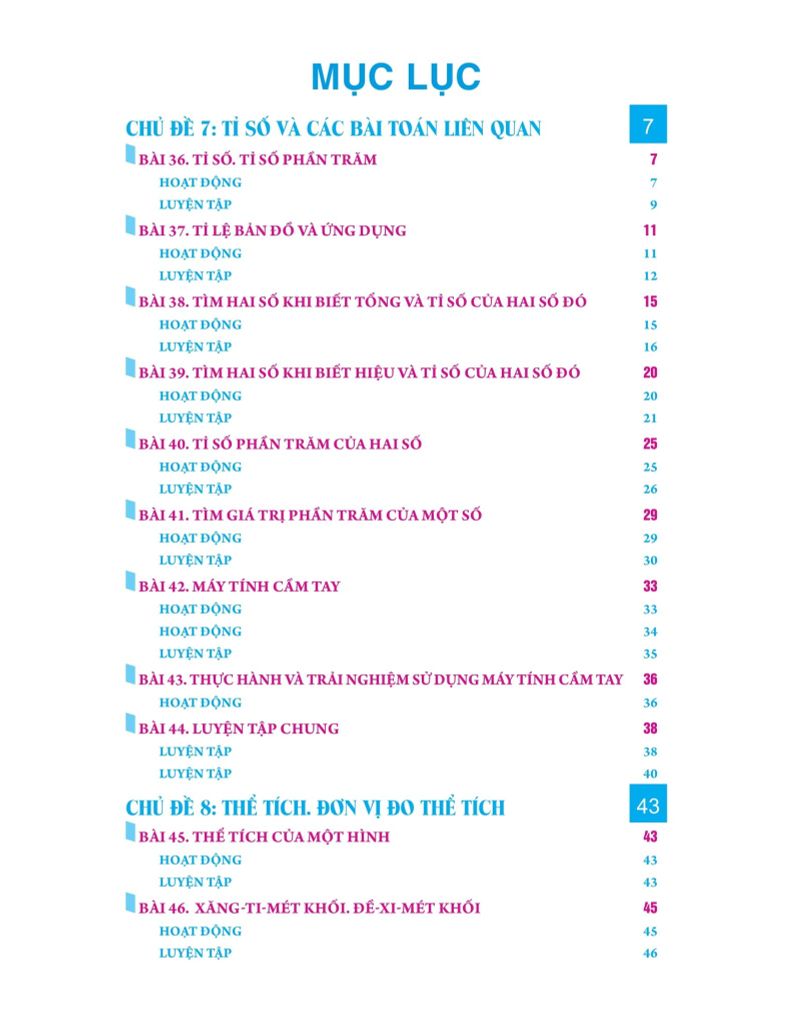 MỤC LỤC

CHỦ ĐỀ 7: TỈ SỐ VÀ CÁC BÀI TOÁN LIÊN QUAN 7

BÀI 36. TỈ SỐ. TỈ SỐ PHẦN TRĂM 7
HOẠT ĐỘNG 7
LUYỆN TẬP 9

BÀI 37. TỈ LỆ BẢN ĐỒ VÀ ỨNG DỤNG 11
HOẠT ĐỘNG 11
LUYỆN TẬP 12

BÀI 38. TÌM HAI SỐ KHI BIẾT TỔNG VÀ TỈ SỐ CỦA HAI SỐ ĐÓ 15
HOẠT ĐỘNG 15
LUYỆN TẬP 16

BÀI 39. TÌM HAI SỐ KHI BIẾT HIỆU VÀ TỈ SỐ CỦA HAI SỐ ĐÓ 20
HOẠT ĐỘNG 20
LUYỆN TẬP 21

BÀI 40. TỈ SỐ PHẦN TRĂM CỦA HAI SỐ 25
HOẠT ĐỘNG 25
LUYỆN TẬP 26

BÀI 41. TÌM GIÁ TRỊ PHẦN TRĂM CỦA MỘT SỐ 29
HOẠT ĐỘNG 29
LUYỆN TẬP 30

BÀI 42. MÁY TÍNH CẦM TAY 33
HOẠT ĐỘNG 33
HOẠT ĐỘNG 34
LUYỆN TẬP 35

BÀI 43. THỰC HÀNH VÀ TRẢI NGHIỆM SỬ DỤNG MÁY TÍNH CẦM TAY 36
HOẠT ĐỘNG 36

BÀI 44. LUYỆN TẬP CHUNG 38
LUYỆN TẬP 38
LUYỆN TẬP 40

CHỦ ĐỀ 8: THỂ TÍCH. ĐƠN VỊ ĐO THỂ TÍCH 43

BÀI 45. THỂ TÍCH CỦA MỘT HÌNH 43
HOẠT ĐỘNG 43
LUYỆN TẬP 43

BÀI 46. XĂNG-TI-MÉT KHỐI. ĐỀ-XI-MÉT KHỐI 45
HOẠT ĐỘNG 45
LUYỆN TẬP 46